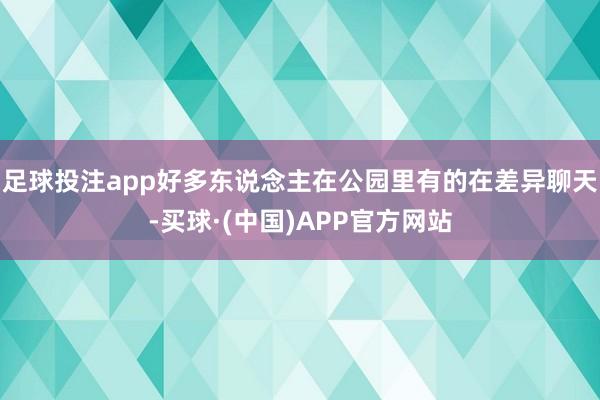 足球投注app好多东说念主在公园里有的在差异聊天-买球·(中国)APP官方网站